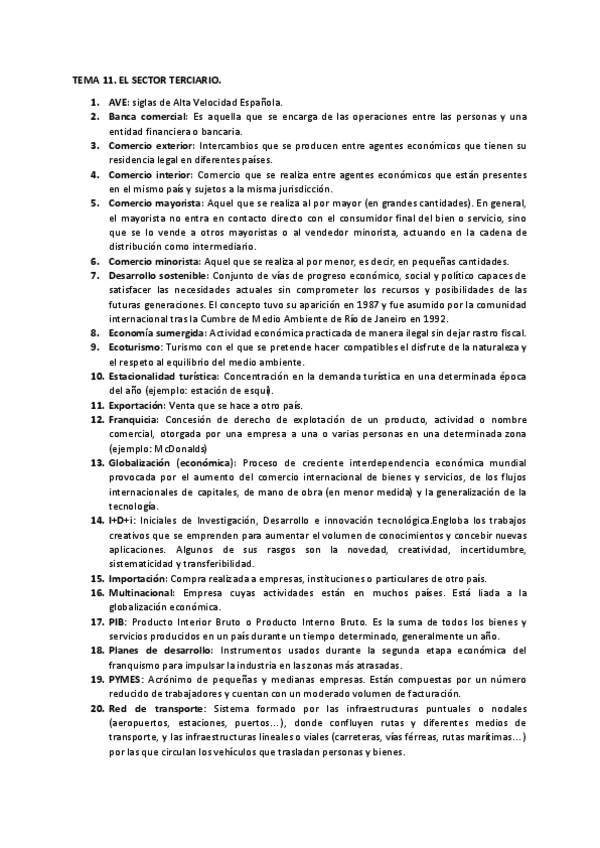 TEMA 11. EL SECTOR TERCIARIO.

1. AVE: siglas de Alta Velocidad Española.
2. Banca comercial: Es aquella que se encarga de las operaciones entre las personas y una entidad financiera o bancaria.
3. Comercio exterior: Intercambios que se producen entre agentes económicos que tienen su residencia legal en diferentes países.
4. Comercio interior: Comercio que se realiza entre agentes económicos que están presentes en el mismo país y sujetos a la misma jurisdicción.
5. Comercio mayorista: Aquel que se realiza al por mayor (en grandes cantidades). En general, el mayorista no entra en contacto directo con el consumidor final del bien o servicio, sino que se lo vende a otros mayoristas o al vendedor minorista, actuando en la cadena de distribución como intermediario.
6. Comercio minorista: Aquel que se realiza al por menor, es decir, en pequeñas cantidades.
7. Desarrollo sostenible: Conjunto de vías de progreso económico, social y político capaces de satisfacer las necesidades actuales sin comprometer los recursos y posibilidades de las futuras generaciones. El concepto tuvo su aparición en 1987 y fue asumido por la comunidad internacional tras la Cumbre de Medio Ambiente de Río de Janeiro en 1992.
8. Economía sumergida: Actividad económica practicada de manera ilegal sin dejar rastro fiscal.
9. Ecoturismo: Turismo con el que se pretende hacer compatibles el disfrute de la naturaleza y el respeto al equilibrio del medio ambiente.
10. Estacionalidad turística: Concentración en la demanda turística en una determinada época del año (ejemplo: estación de esquí).
11. Exportación: Venta que se hace a otro país.
12. Franquicia: Concesión de derecho de explotación de un producto, actividad o nombre comercial, otorgada por una empresa a una o varias personas en una determinada zona (ejemplo: McDonalds)
13. Globalización (económica): Proceso de creciente interdependencia económica mundial provocada por el aumento del comercio internacional de bienes y servicios, de los flujos internacionales de capitales, de mano de obra (en menor medida) y la generalización de la tecnología.
14. I+D+i: Iniciales de Investigación, Desarrollo e innovación tecnológica.Engloba los trabajos creativos que se emprenden para aumentar el volumen de conocimientos y concebir nuevas aplicaciones. Algunos de sus rasgos son la novedad, creatividad, incertidumbre, sistematicidad y transferibilidad.
15. Importación: Compra realizada a empresas, instituciones o particulares de otro país.
16. Multinacional: Empresa cuyas actividades están en muchos países. Está liada a la globalización económica.
17. PIB: Producto Interior Bruto o Producto Interno Bruto. Es la suma de todos los bienes y servicios producidos en un país durante un tiempo determinado, generalmente un año.
18. Planes de desarrollo: Instrumentos usados durante la segunda etapa económica del franquismo para impulsar la industria en las zonas más atrasadas.
19. PYMES: Acrónimo de pequeñas y medianas empresas. Están compuestas por un número reducido de trabajadores y cuentan con un moderado volumen de facturación.
20. Red de transporte: Sistema formado por las infraestructuras puntuales o nodales (aeropuertos, estaciones, puertos…), donde confluyen rutas y diferentes medios de transporte, y las infraestructuras lineales o viales (carreteras, vías férreas, rutas marítimas…) por las que circulan los vehículos que trasladan personas y bienes.